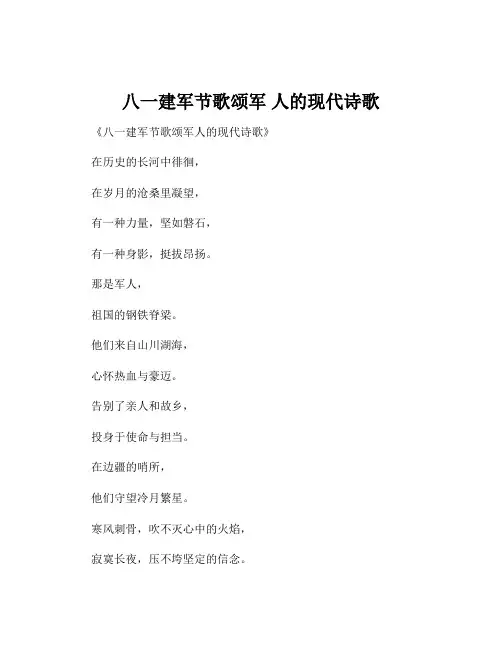 八一建军节歌颂军 人的现代诗歌

《八一建军节歌颂军人的现代诗歌》

在历史的长河中徘徊，

在岁月的沧桑里凝望，

有一种力量，坚如磐石，

有一种身影，挺拔昂扬。

那是军人，

祖国的钢铁脊梁。

他们来自山川湖海，

心怀热血与豪迈。

告别了亲人和故乡，

投身于使命与担当。

在边疆的哨所，

他们守望冷月繁星。

寒风刺骨，吹不灭心中的火焰，

寂寞长夜，压不垮坚定的信念。